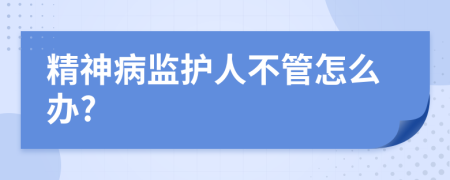 精神病监护人不管怎么办?